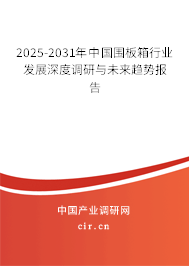 2025-2031年中国围板箱行业发展深度调研与未来趋势报告

中国产业调研网
cir.cn